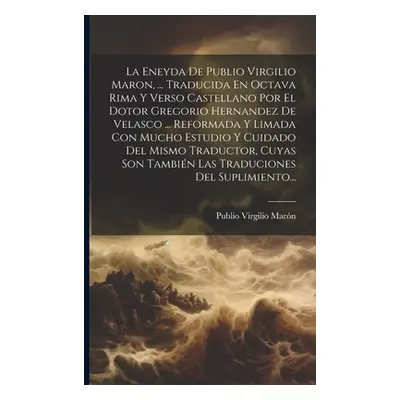 La Eneyda De Publio Virgilio Maron, ... Traducida En Octava Rima Y Verso Castellano Por El Dotor Gregorio Hernandez De Velasco ... Reformada Y Limada Con Mucho Estudio Y Cuidado Del Mismo Traductor, Cuyas Son También Las Traduciones Del Suplimiento...

Publio Virgilio Marón